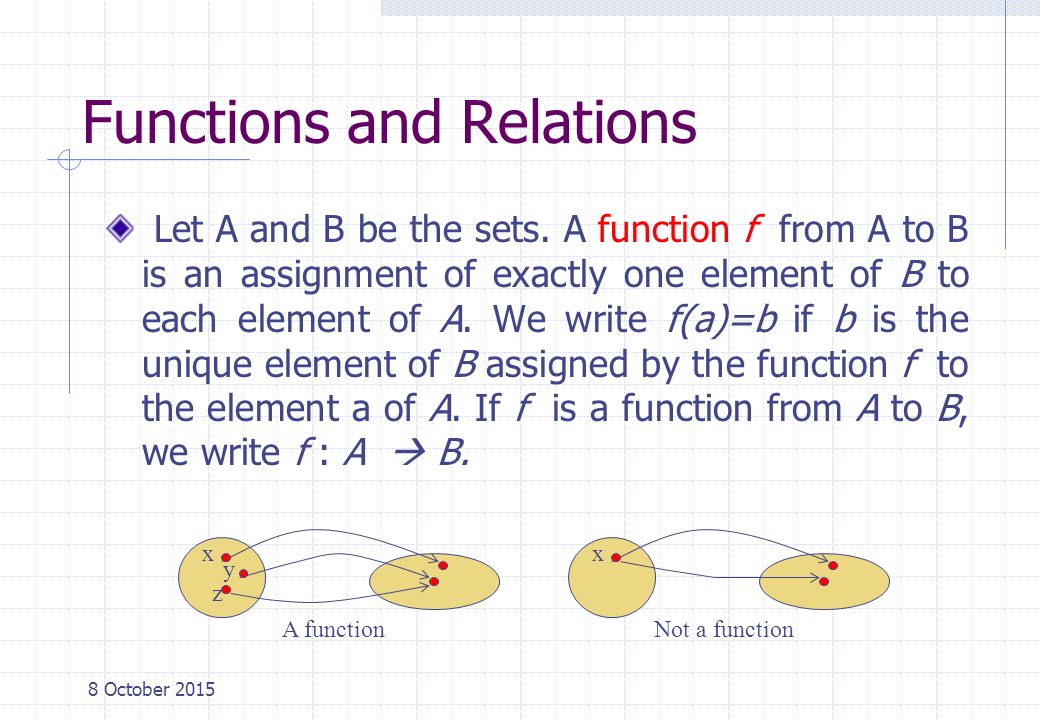 Functions and Relations

Let A and B be the sets. A function $f$ from A to B is an assignment of exactly one element of $B$ to each element of $A$. We write $f(a)=b$ if $b$ is the unique element of $B$ assigned by the function $f$ to the element a of $A$. If $f$ is a function from $A$ to $B$, we write $f : A \rightarrow B$.

x
y
z
A function

x
Not a function

8 October 2015